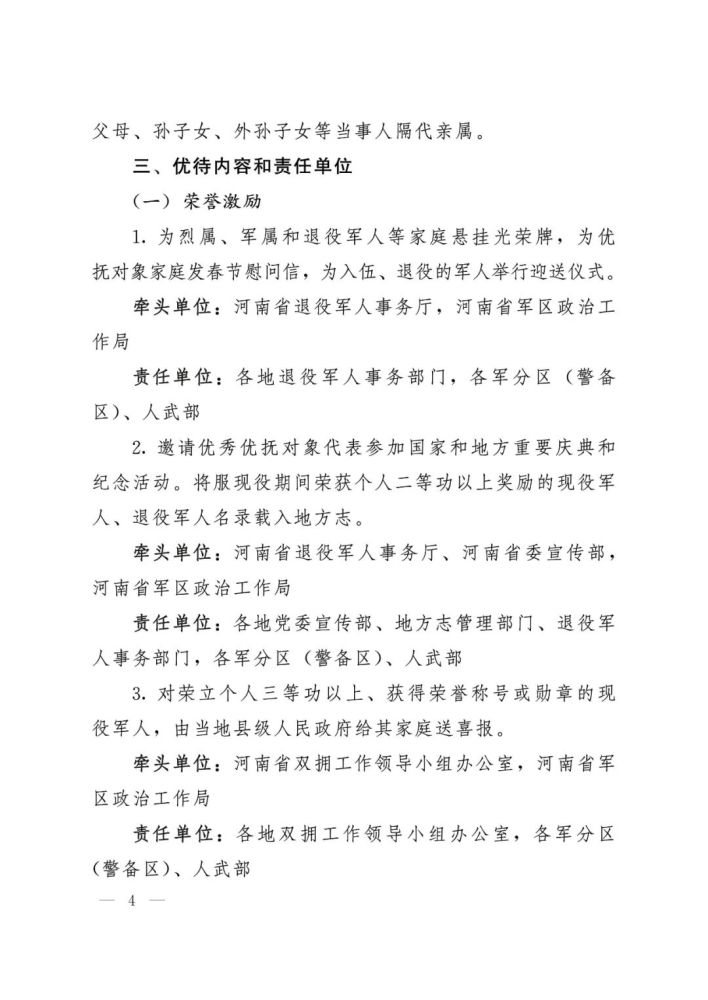 父母、孙子女、外孙子女等当事人隔代亲属。

三、优待内容和责任单位

（一）荣誉激励

1. 为烈属、军属和退役军人等家庭悬挂光荣牌，为优抚对象家庭发春节慰问信，为入伍、退役的军人举行迎送仪式。

牵头单位：河南省退役军人事务厅，河南省军区政治工作局

责任单位：各地退役军人事务部门，各军分区（警备区）、人武部

2. 邀请优秀优抚对象代表参加国家和地方重要庆典和纪念活动。将服现役期间荣获个人二等功以上奖励的现役军人、退役军人名录载入地方志。

牵头单位：河南省退役军人事务厅、河南省委宣传部，河南省军区政治工作局

责任单位：各地党委宣传部、地方志管理部门、退役军人事务部门，各军分区（警备区）、人武部

3. 对荣立个人三等功以上、获得荣誉称号或勋章的现役军人，由当地县级人民政府给其家庭送喜报。

牵头单位：河南省双拥工作领导小组办公室，河南省军区政治工作局

责任单位：各地双拥工作领导小组办公室，各军分区（警备区）、人武部

— 4 —